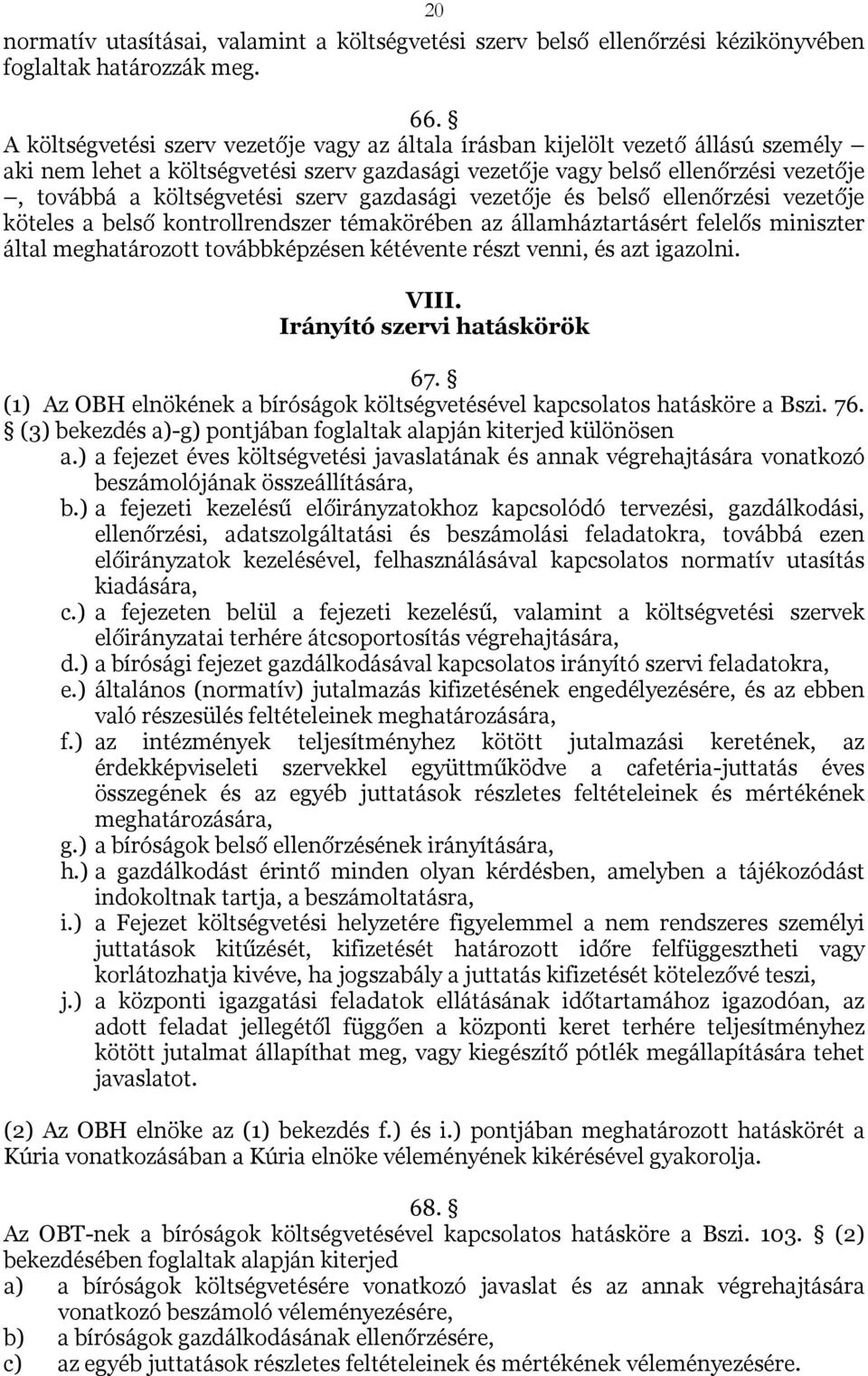 20

normatív utasításai, valamint a költségvetési szerv belső ellenőrzési kézikönyvében foglaltak határozzák meg.

66. §
A költségvetési szerv vezetője vagy az általa írásban kijelölt vezető állású személy – aki nem lehet a költségvetési szerv gazdasági vezetője vagy belső ellenőrzési vezetője –, továbbá a költségvetési szerv gazdasági vezetője és belső ellenőrzési vezetője köteles a belső kontrollrendszer témakörében az államháztartásért felelős miniszter által meghatározott továbbképzésen kétévente részt venni, és azt igazolni.

VIII.
Irányító szervi hatáskörök

67. §
(1) Az OBH elnökének a bíróságok költségvetésével kapcsolatos hatásköre a Bszi. 76. § (3) bekezdés a)-g) pontjában foglaltak alapján kiterjed különösen
a.) a fejezet éves költségvetési javaslatának és annak végrehajtására vonatkozó beszámolójának összeállítására,
b.) a fejezeti kezelésű előirányzatokhoz kapcsolódó tervezési, gazdálkodási, ellenőrzési, adatszolgáltatási és beszámolási feladatokra, továbbá ezen előirányzatok kezelésével, felhasználásával kapcsolatos normatív utasítás kiadására,
c.) a fejezeten belül a fejezeti kezelésű, valamint a költségvetési szervek előirányzatai terhére átcsoportosítás végrehajtására,
d.) a bírósági fejezet gazdálkodásával kapcsolatos irányító szervi feladatokra,
e.) általános (normatív) jutalmazás kifizetésének engedélyezésére, és az ebben való részesülés feltételeinek meghatározására,
f.) az intézmények teljesítményhez kötött jutalmazási keretének, az érdekképviseleti szervekkel együttműködve a cafetéria-juttatás éves összegének és az egyéb juttatások részletes feltételeinek és mértékének meghatározására,
g.) a bíróságok belső ellenőrzésének irányítására,
h.) a gazdálkodást érintő minden olyan kérdésben, amelyben a tájékozódást indokoltnak tartja, a beszámoltatásra,
i.) a Fejezet költségvetési helyzetére figyelemmel a nem rendszeres személyi juttatások kitűzését, kifizetését határozott időre felfüggesztheti vagy korlátozhatja kivéve, ha jogszabály a juttatás kifizetését kötelezővé teszi,
j.) a központi igazgatási feladatok ellátásának időtartamához igazodóan, az adott feladat jellegétől függően a központi keret terhére teljesítményhez kötött jutalmat állapíthat meg, vagy kiegészítő pótlék megállapítására tehet javaslatot.

(2) Az OBH elnöke az (1) bekezdés f.) és i.) pontjában meghatározott hatáskörét a Kúria vonatkozásában a Kúria elnöke véleményének kikérésével gyakorolja.

68. §
Az OBT-nek a bíróságok költségvetésével kapcsolatos hatásköre a Bszi. 103. § (2) bekezdésében foglaltak alapján kiterjed
a) a bíróságok költségvetésére vonatkozó javaslat és az annak végrehajtására vonatkozó beszámoló véleményezésére,
b) a bíróságok gazdálkodásának ellenőrzésére,
c) az egyéb juttatások részletes feltételeinek és mértékének véleményezésére.